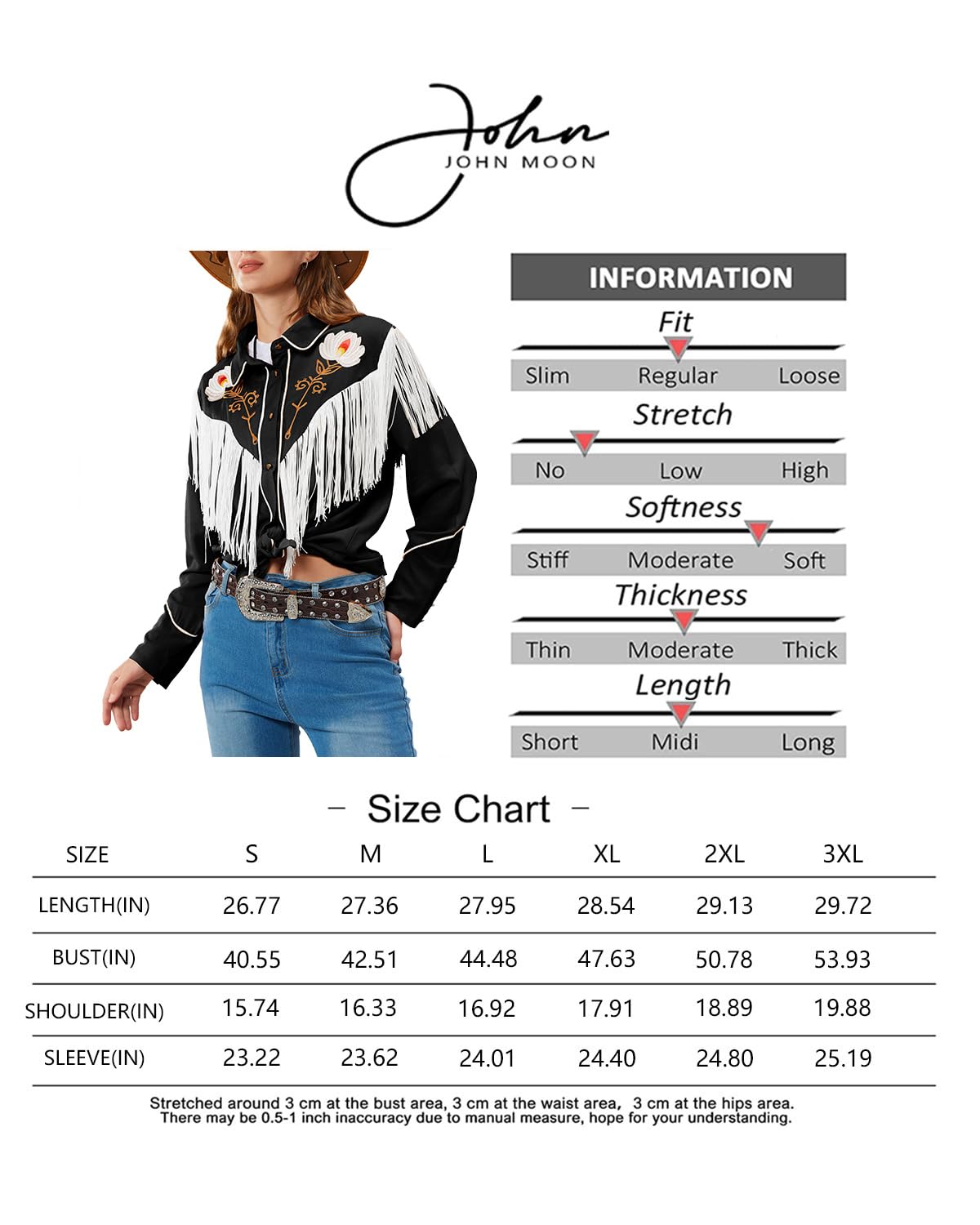 John
JOHN MOON

INFORMATION

Fit
Slim Regular Loose

Stretch
No Low High

Softness
Stiff Moderate Soft

Thickness
Thin Moderate Thick

Length
Short Midi Long

– Size Chart –

| SIZE | S | M | L | XL | 2XL | 3XL |
|---|---|---|---|---|---|---|
| LENGTH(IN) | 26.77 | 27.36 | 27.95 | 28.54 | 29.13 | 29.72 |
| BUST(IN) | 40.55 | 42.51 | 44.48 | 47.63 | 50.78 | 53.93 |
| SHOULDER(IN) | 15.74 | 16.33 | 16.92 | 17.91 | 18.89 | 19.88 |
| SLEEVE(IN) | 23.22 | 23.62 | 24.01 | 24.40 | 24.80 | 25.19 |

Stretched around 3 cm at the bust area, 3 cm at the waist area, 3 cm at the hips area.
There may be 0.5-1 inch inaccuracy due to manual measure, hope for your understanding.